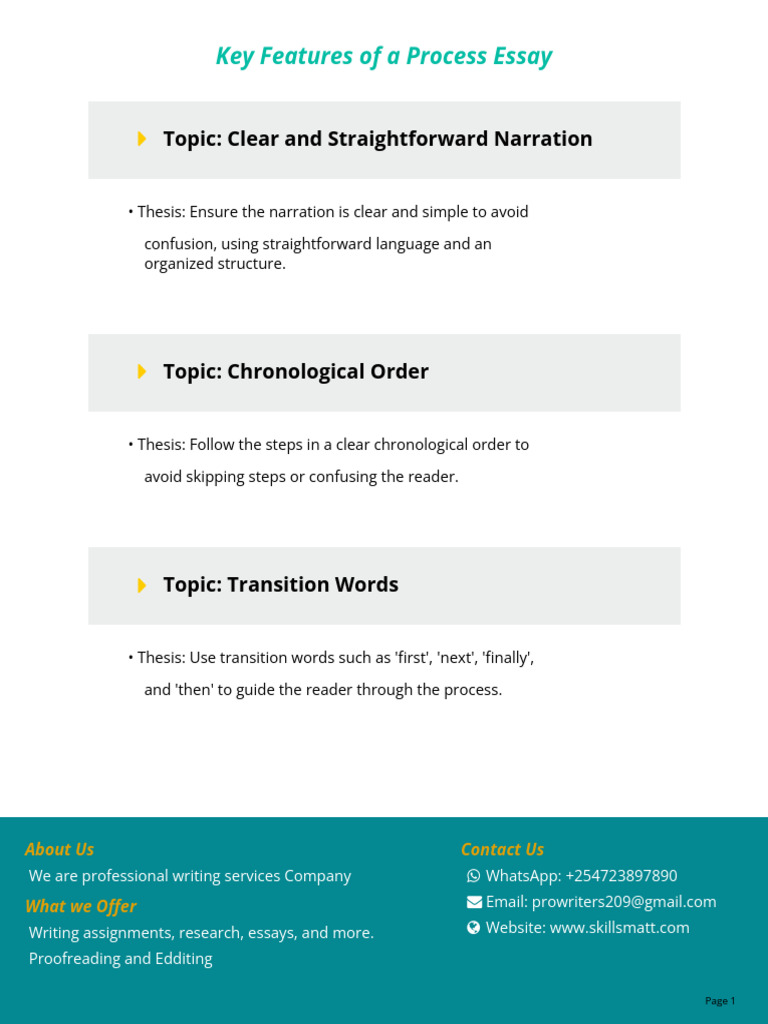 Key Features of a Process Essay

Topic: Clear and Straightforward Narration

• Thesis: Ensure the narration is clear and simple to avoid confusion, using straightforward language and an organized structure.

Topic: Chronological Order

• Thesis: Follow the steps in a clear chronological order to avoid skipping steps or confusing the reader.

Topic: Transition Words

• Thesis: Use transition words such as 'first', 'next', 'finally', and 'then' to guide the reader through the process.

About Us

We are professional writing services Company

What we Offer

Writing assignments, research, essays, and more.
Proofreading and Edditing

Contact Us

WhatsApp: +254723897890
Email: prowriters209@gmail.com
Website: www.skillsmatt.com

Page 1